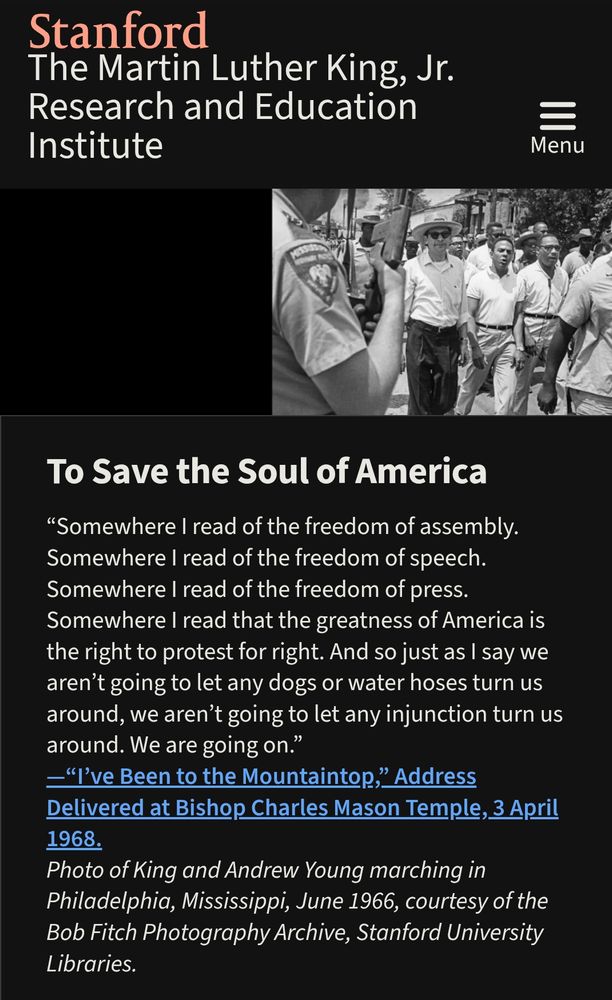 Stanford
The Martin Luther King, Jr. Research and Education Institute

Menu

To Save the Soul of America

“Somewhere I read of the freedom of assembly. Somewhere I read of the freedom of speech. Somewhere I read of the freedom of press. Somewhere I read that the greatness of America is the right to protest for right. And so just as I say we aren’t going to let any dogs or water hoses turn us around, we aren’t going to let any injunction turn us around. We are going on.”
—“I’ve Been to the Mountaintop,” Address Delivered at Bishop Charles Mason Temple, 3 April 1968.
Photo of King and Andrew Young marching in Philadelphia, Mississippi, June 1966, courtesy of the Bob Fitch Photography Archive, Stanford University Libraries.